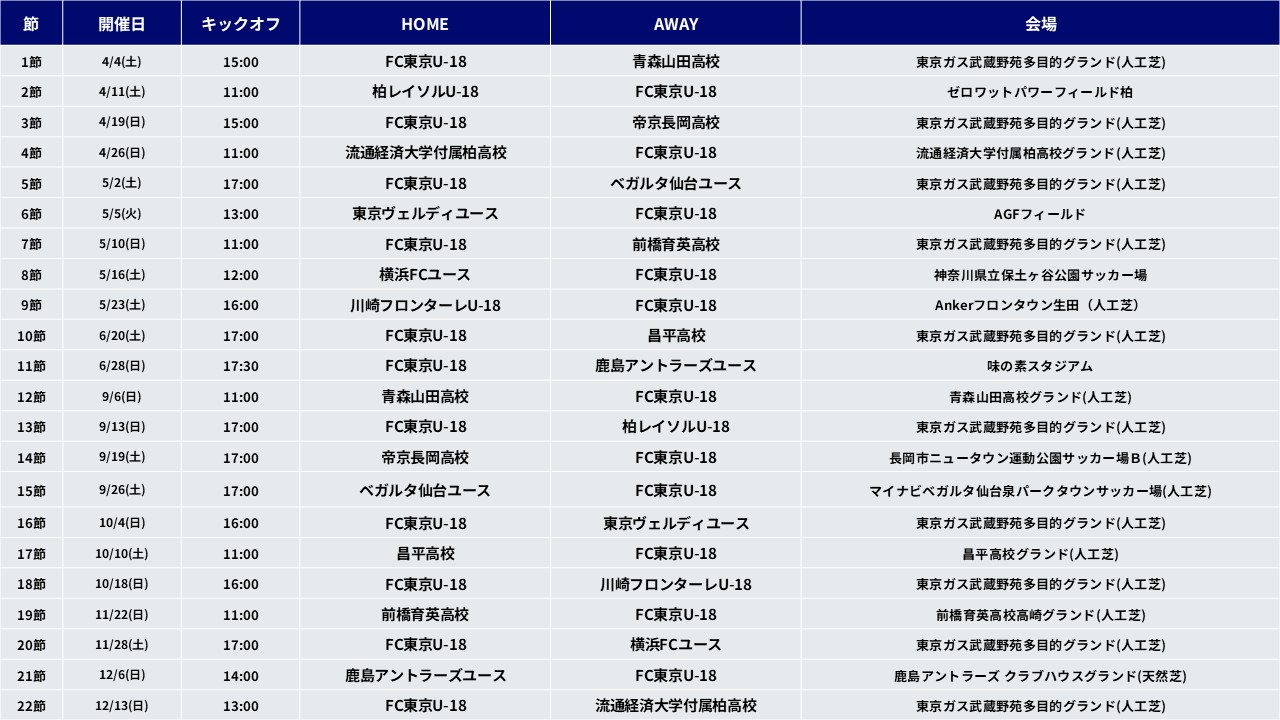 | 節 | 開催日 | キックオフ | HOME | AWAY | 会場 |
|---|---|---|---|---|---|
| 1節 | 4/4(土) | 15:00 | FC東京U-18 | 青森山田高校 | 東京ガス武蔵野苑多目的グランド(人工芝) |
| 2節 | 4/11(土) | 11:00 | 柏レイソルU-18 | FC東京U-18 | ゼロワットパワーフィールド柏 |
| 3節 | 4/19(日) | 15:00 | FC東京U-18 | 帝京長岡高校 | 東京ガス武蔵野苑多目的グランド(人工芝) |
| 4節 | 4/26(日) | 11:00 | 流通経済大学付属柏高校 | FC東京U-18 | 流通経済大学付属柏高校グランド(人工芝) |
| 5節 | 5/2(土) | 17:00 | FC東京U-18 | ベガルタ仙台ユース | 東京ガス武蔵野苑多目的グランド(人工芝) |
| 6節 | 5/5(火) | 13:00 | 東京ヴェルディユース | FC東京U-18 | AGFフィールド |
| 7節 | 5/10(日) | 11:00 | FC東京U-18 | 前橋育英高校 | 東京ガス武蔵野苑多目的グランド(人工芝) |
| 8節 | 5/16(土) | 12:00 | 横浜FCユース | FC東京U-18 | 神奈川県立保土ヶ谷公園サッカー場 |
| 9節 | 5/23(土) | 16:00 | 川崎フロンターレU-18 | FC東京U-18 | Ankerフロンタウン生田（人工芝） |
| 10節 | 6/20(土) | 17:00 | FC東京U-18 | 昌平高校 | 東京ガス武蔵野苑多目的グランド(人工芝) |
| 11節 | 6/28(日) | 17:30 | FC東京U-18 | 鹿島アントラーズユース | 味の素スタジアム |
| 12節 | 9/6(日) | 11:00 | 青森山田高校 | FC東京U-18 | 青森山田高校グランド(人工芝) |
| 13節 | 9/13(日) | 17:00 | FC東京U-18 | 柏レイソルU-18 | 東京ガス武蔵野苑多目的グランド(人工芝) |
| 14節 | 9/19(土) | 17:00 | 帝京長岡高校 | FC東京U-18 | 長岡市ニュータウン運動公園サッカー場B(人工芝) |
| 15節 | 9/26(土) | 17:00 | ベガルタ仙台ユース | FC東京U-18 | マイナビベガルタ仙台泉パークタウンサッカー場(人工芝) |
| 16節 | 10/4(日) | 16:00 | FC東京U-18 | 東京ヴェルディユース | 東京ガス武蔵野苑多目的グランド(人工芝) |
| 17節 | 10/10(土) | 11:00 | 昌平高校 | FC東京U-18 | 昌平高校グランド(人工芝) |
| 18節 | 10/18(日) | 16:00 | FC東京U-18 | 川崎フロンターレU-18 | 東京ガス武蔵野苑多目的グランド(人工芝) |
| 19節 | 11/22(日) | 11:00 | 前橋育英高校 | FC東京U-18 | 前橋育英高校高崎グランド(人工芝) |
| 20節 | 11/28(土) | 17:00 | FC東京U-18 | 横浜FCユース | 東京ガス武蔵野苑多目的グランド(人工芝) |
| 21節 | 12/6(日) | 14:00 | 鹿島アントラーズユース | FC東京U-18 | 鹿島アントラーズ クラブハウスグランド(天然芝) |
| 22節 | 12/13(日) | 13:00 | FC東京U-18 | 流通経済大学付属柏高校 | 東京ガス武蔵野苑多目的グランド(人工芝) |